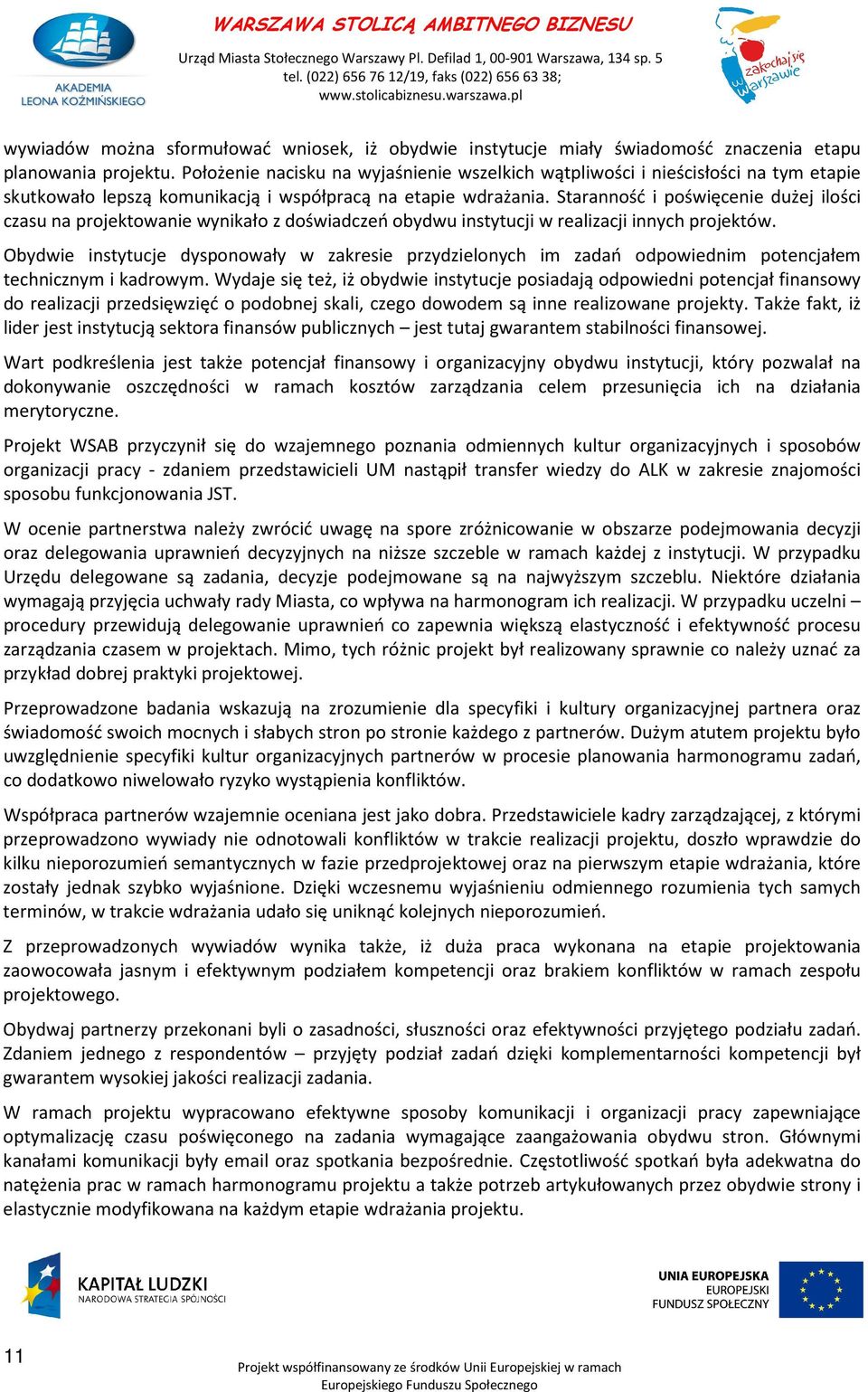 AKADEMIA LEONA KOŹMIŃSKIEGO

WARSZAWA STOLICĄ AMBITNEGO BIZNESU
Urząd Miasta Stołecznego Warszawy Pl. Defilad 1, 00-901 Warszawa, 134 sp. 5
tel. (022) 656 76 12/19, faks (022) 656 63 38;
www.stolicabiznesu.warszawa.pl

zakochaj się w Warszawie

wywiadów można sformułować wniosek, iż obydwie instytucje miały świadomość znaczenia etapu planowania projektu. Położenie nacisku na wyjaśnienie wszelkich wątpliwości i nieścisłości na tym etapie skutkowało lepszą komunikacją i współpracą na etapie wdrażania. Staranność i poświęcenie dużej ilości czasu na projektowanie wynikało z doświadczeń obydwu instytucji w realizacji innych projektów.

Obydwie instytucje dysponowały w zakresie przydzielonych im zadań odpowiednim potencjałem technicznym i kadrowym. Wydaje się też, iż obydwie instytucje posiadają odpowiedni potencjał finansowy do realizacji przedsięwzięć o podobnej skali, czego dowodem są inne realizowane projekty. Także fakt, iż lider jest instytucją sektora finansów publicznych – jest tutaj gwarantem stabilności finansowej.

Wart podkreślenia jest także potencjał finansowy i organizacyjny obydwu instytucji, który pozwalał na dokonywanie oszczędności w ramach kosztów zarządzania celem przesunięcia ich na działania merytoryczne.

Projekt WSAB przyczynił się do wzajemnego poznania odmiennych kultur organizacyjnych i sposobów organizacji pracy - zdaniem przedstawicieli UM nastąpił transfer wiedzy do ALK w zakresie znajomości sposobu funkcjonowania JST.

W ocenie partnerstwa należy zwrócić uwagę na spore zróżnicowanie w obszarze podejmowania decyzji oraz delegowania uprawnień decyzyjnych na niższe szczeble w ramach każdej z instytucji. W przypadku Urzędu delegowane są zadania, decyzje podejmowane są na najwyższym szczeblu. Niektóre działania wymagają przyjęcia uchwały rady Miasta, co wpływa na harmonogram ich realizacji. W przypadku uczelni – procedury przewidują delegowanie uprawnień co zapewnia większą elastyczność i efektywność procesu zarządzania czasem w projektach. Mimo, tych różnic projekt był realizowany sprawnie co należy uznać za przykład dobrej praktyki projektowej.

Przeprowadzone badania wskazują na zrozumienie dla specyfiki i kultury organizacyjnej partnera oraz świadomość swoich mocnych i słabych stron po stronie każdego z partnerów. Dużym atutem projektu było uwzględnienie specyfiki kultur organizacyjnych partnerów w procesie planowania harmonogramu zadań, co dodatkowo niwelowało ryzyko wystąpienia konfliktów.

Współpraca partnerów wzajemnie oceniana jest jako dobra. Przedstawiciele kadry zarządzającej, z którymi przeprowadzono wywiady nie odnotowali konfliktów w trakcie realizacji projektu, doszło wprawdzie do kilku nieporozumień semantycznych w fazie przedprojektowej oraz na pierwszym etapie wdrażania, które zostały jednak szybko wyjaśnione. Dzięki wczesnemu wyjaśnieniu odmiennego rozumienia tych samych terminów, w trakcie wdrażania udało się uniknąć kolejnych nieporozumień.

Z przeprowadzonych wywiadów wynika także, iż duża praca wykonana na etapie projektowania zaowocowała jasnym i efektywnym podziałem kompetencji oraz brakiem konfliktów w ramach zespołu projektowego.

Obydwaj partnerzy przekonani byli o zasadności, słuszności oraz efektywności przyjętego podziału zadań. Zdaniem jednego z respondentów – przyjęty podział zadań dzięki komplementarności kompetencji był gwarantem wysokiej jakości realizacji zadania.

W ramach projektu wypracowano efektywne sposoby komunikacji i organizacji pracy zapewniające optymalizację czasu poświęconego na zadania wymagające zaangażowania obydwu stron. Głównymi kanałami komunikacji były email oraz spotkania bezpośrednie. Częstotliwość spotkań była adekwatna do natężenia prac w ramach harmonogramu projektu a także potrzeb artykułowanych przez obydwie strony i elastycznie modyfikowana na każdym etapie wdrażania projektu.

KAPITAŁ LUDZKI
NARODOWA STRATEGIA SPÓJNOŚCI

UNIA EUROPEJSKA
EUROPEJSKI
FUNDUSZ SPOŁECZNY

11

Projekt współfinansowany ze środków Unii Europejskiej w ramach Europejskiego Funduszu Społecznego